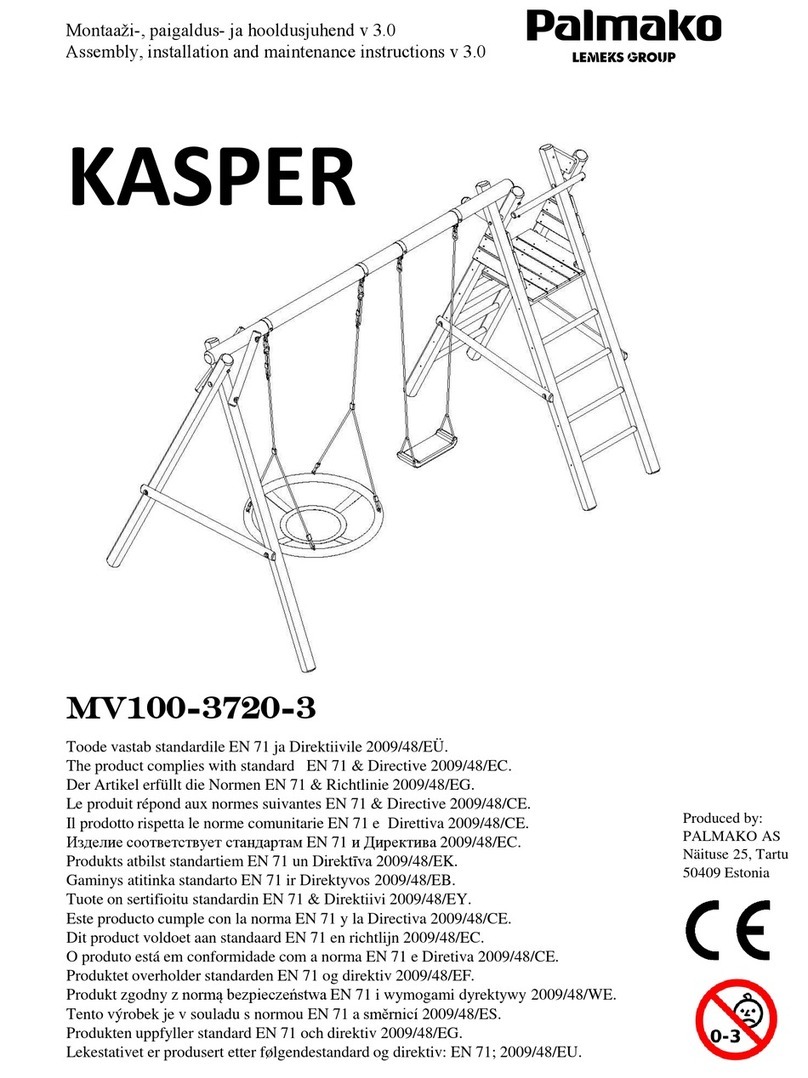 Montaaži-, paigaldus- ja hooldusjuhend v 3.0
Assembly, installation and maintenance instructions v 3.0

Palmako
LEMEKS GROUP

KASPER

MV100-3720-3

Toode vastab standardile EN 71 ja Direktiivile 2009/48/EÜ.
The product complies with standard EN 71 & Directive 2009/48/EC.
Der Artikel erfüllt die Normen EN 71 & Richtlinie 2009/48/EG.
Le produit répond aux normes suivantes EN 71 & Directive 2009/48/CE.
Il prodotto rispetta le norme comunitarie EN 71 e Direttiva 2009/48/CE.
Изделие соответствует стандартам EN 71 и Директива 2009/48/EC.
Produkts atbilst standartiem EN 71 un Direktīva 2009/48/EK.
Gaminys atitinka standarto EN 71 ir Direktyvos 2009/48/EB.
Tuote on sertifioitu standardin EN 71 & Direktiivi 2009/48/EY.
Este producto cumple con la norma EN 71 y la Directiva 2009/48/CE.
Dit product voldoet aan standaard EN 71 en richtlijn 2009/48/EC.
O produto está em conformidade com a norma EN 71 e Diretiva 2009/48/CE.
Produktet overholder standarden EN 71 og direktiv 2009/48/EF.
Produkt zgodny z normą bezpieczeństwa EN 71 i wymogami dyrektywy 2009/48/WE.
Tento výrobek je v souladu s normou EN 71 a směrnicí 2009/48/ES.
Produkten uppfyller standard EN 71 och direktiv 2009/48/EG.
Lekestativet er produsert etter følgendestandard og direktiv: EN 71; 2009/48/EU.

Produced by:
PALMAKO AS
Näituse 25, Tartu
50409 Estonia

CE

0-3